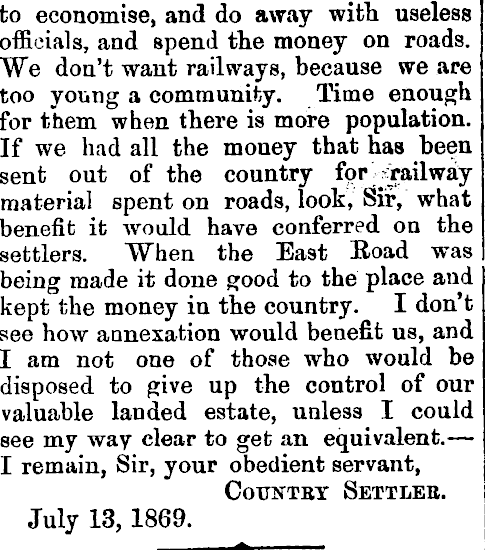 to economise, and do away with useless officials, and spend the money on roads. We don't want railways, because we are too young a community. Time enough for them when there is more population. If we had all the money that has been sent out of the country for railway material spent on roads, look, Sir, what benefit it would have conferred on the settlers. When the East Road was being made it done good to the place and kept the money in the country. I don't see how annexation would benefit us, and I am not one of those who would be disposed to give up the control of our valuable landed estate, unless I could see my way clear to get an equivalent.—I remain, Sir, your obedient servant,

COUNTRY SETTLER.

July 13, 1869.